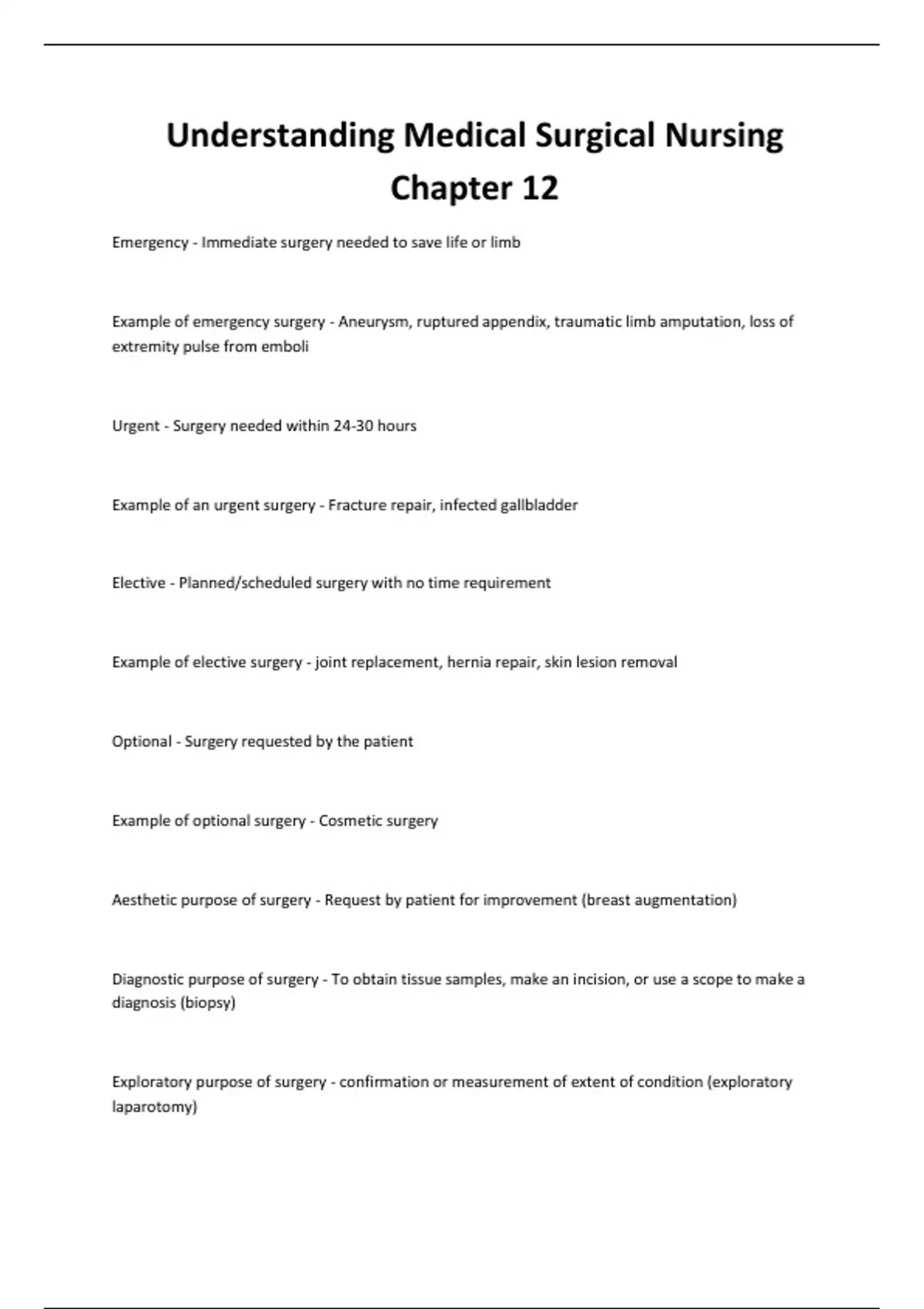 Understanding Medical Surgical Nursing Chapter 12

Emergency - Immediate surgery needed to save life or limb

Example of emergency surgery - Aneurysm, ruptured appendix, traumatic limb amputation, loss of extremity pulse from emboli

Urgent - Surgery needed within 24-30 hours

Example of an urgent surgery - Fracture repair, infected gallbladder

Elective - Planned/scheduled surgery with no time requirement

Example of elective surgery - joint replacement, hernia repair, skin lesion removal

Optional - Surgery requested by the patient

Example of optional surgery - Cosmetic surgery

Aesthetic purpose of surgery - Request by patient for improvement (breast augmentation)

Diagnostic purpose of surgery - To obtain tissue samples, make an incision, or use a scope to make a diagnosis (biopsy)

Exploratory purpose of surgery - confirmation or measurement of extent of condition (exploratory laparotomy)